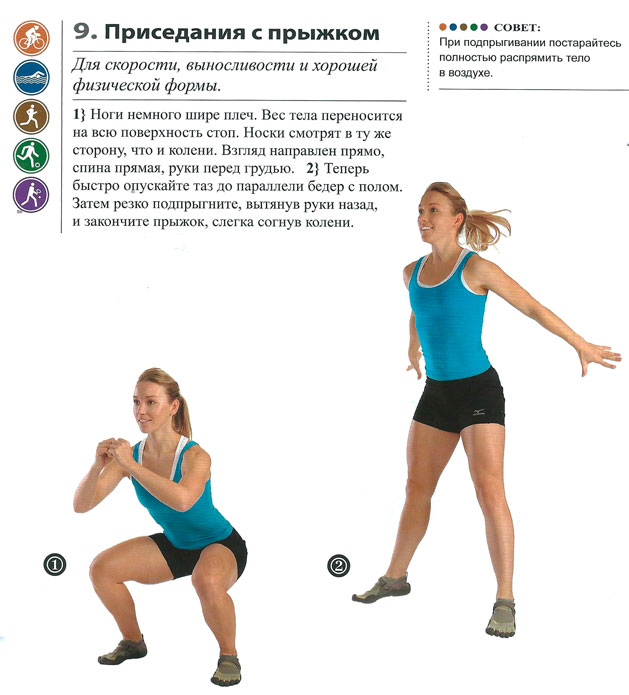 9. Приседания с прыжком

Для скорости, выносливости и хорошей физической формы.

1} Ноги немного шире плеч. Вес тела переносится на всю поверхность стоп. Носки смотрят в ту же сторону, что и колени. Взгляд направлен прямо, спина прямая, руки перед грудью. 2} Теперь быстро опускайте таз до параллели бедер с полом. Затем резко подпрыгните, вытянув руки назад, и закончите прыжок, слегка согнув колени.

СОВЕТ:
При подпрыгивании постарайтесь полностью распрямить тело в воздухе.

①

②